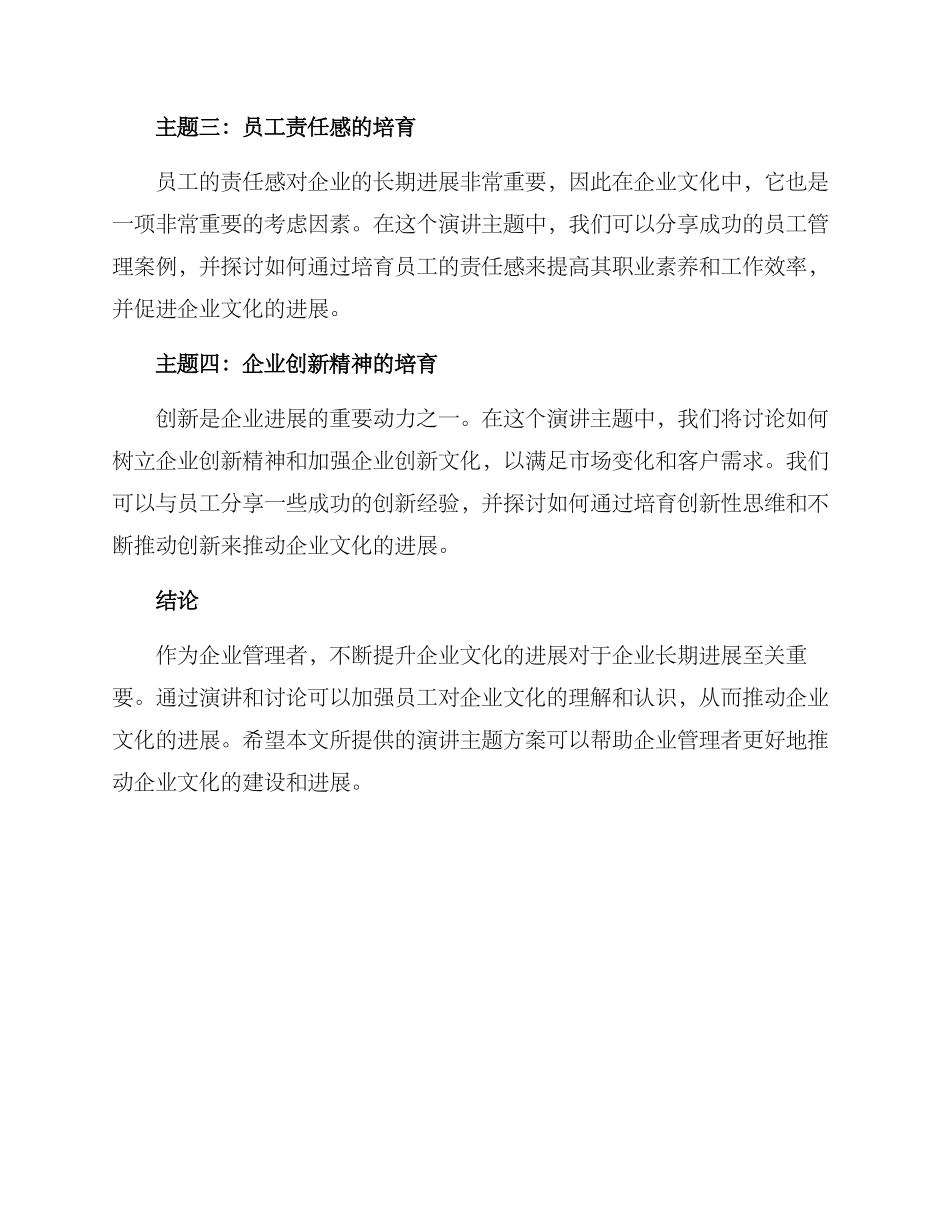 主题三：员工责任感的培育

员工的责任感对企业的长期进展非常重要，因此在企业文化中，它也是一项非常重要的考虑因素。在这个演讲主题中，我们可以分享成功的员工管理案例，并探讨如何通过培育员工的责任感来提高其职业素养和工作效率，并促进企业文化的进展。

主题四：企业创新精神的培育

创新是企业进展的重要动力之一。在这个演讲主题中，我们将讨论如何树立企业创新精神和加强企业创新文化，以满足市场变化和客户需求。我们可以与员工分享一些成功的创新经验，并探讨如何通过培育创新性思维和不断推动创新来推动企业文化的进展。

结论

作为企业管理者，不断提升企业文化的进展对于企业长期进展至关重要。通过演讲和讨论可以加强员工对企业文化的理解和认识，从而推动企业文化的进展。希望本文所提供的演讲主题方案可以帮助企业管理者更好地推动企业文化的建设和进展。